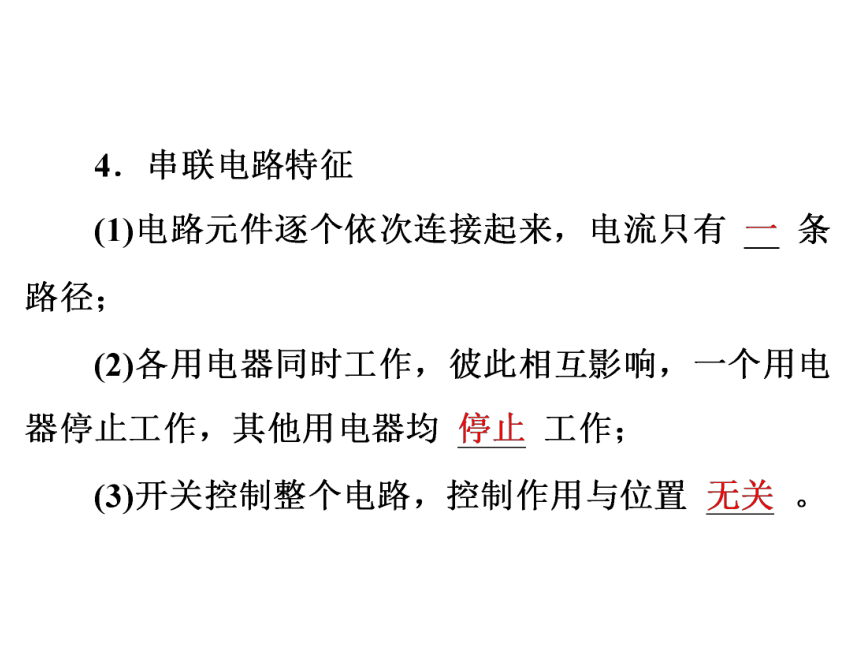 4．串联电路特征

(1)电路元件逐个依次连接起来，电流只有 一 条路径；

(2)各用电器同时工作，彼此相互影响，一个用电器停止工作，其他用电器均 停止 工作；

(3)开关控制整个电路，控制作用与位置 无关 。